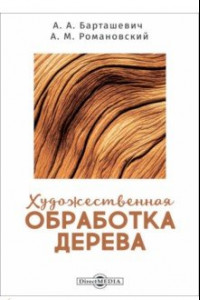 А. А. Барташевич
А. М. Романовский

Художественная
ОБРАБОТКА
ДЕРЕВА

DirectMEDIA